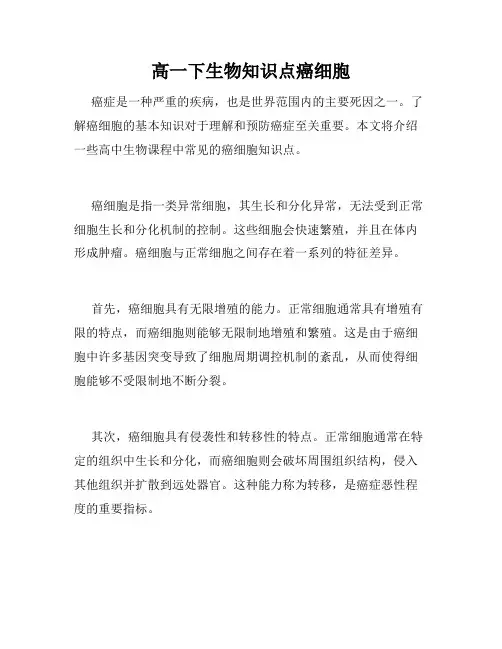 高一下生物知识点癌细胞

癌症是一种严重的疾病，也是世界范围内的主要死因之一。了解癌细胞的基本知识对于理解和预防癌症至关重要。本文将介绍一些高中生物课程中常见的癌细胞知识点。

癌细胞是指一类异常细胞，其生长和分化异常，无法受到正常细胞生长和分化机制的控制。这些细胞会快速繁殖，并且在体内形成肿瘤。癌细胞与正常细胞之间存在着一系列的特征差异。

首先，癌细胞具有无限增殖的能力。正常细胞通常具有增殖有限的特点，而癌细胞则能够无限制地增殖和繁殖。这是由于癌细胞中许多基因突变导致了细胞周期调控机制的紊乱，从而使得细胞能够不受限制地不断分裂。

其次，癌细胞具有侵袭性和转移性的特点。正常细胞通常在特定的组织中生长和分化，而癌细胞则会破坏周围组织结构，侵入其他组织并扩散到远处器官。这种能力称为转移，是癌症恶性程度的重要指标。